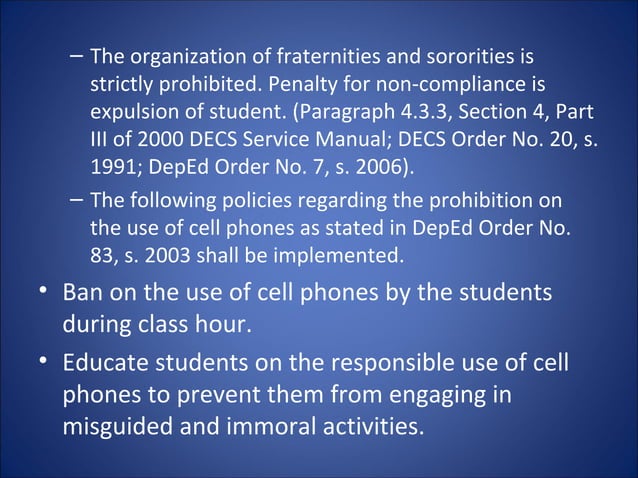 – The organization of fraternities and sororities is strictly prohibited. Penalty for non-compliance is expulsion of student. (Paragraph 4.3.3, Section 4, Part III of 2000 DECS Service Manual; DECS Order No. 20, s. 1991; DepEd Order No. 7, s. 2006).

– The following policies regarding the prohibition on the use of cell phones as stated in DepEd Order No. 83, s. 2003 shall be implemented.

• Ban on the use of cell phones by the students during class hour.

• Educate students on the responsible use of cell phones to prevent them from engaging in misguided and immoral activities.